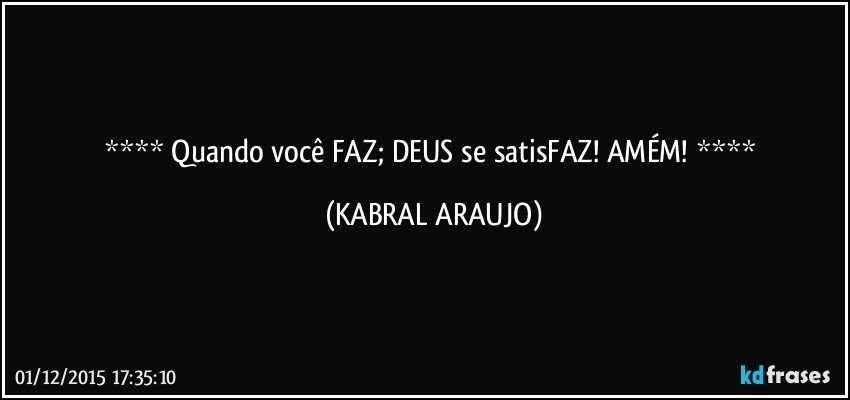 **** Quando você FAZ; DEUS se satisFAZ! AMÉM! ****

(KABRAL ARAUJO)

01/12/2015 17:35:10

kdfrases